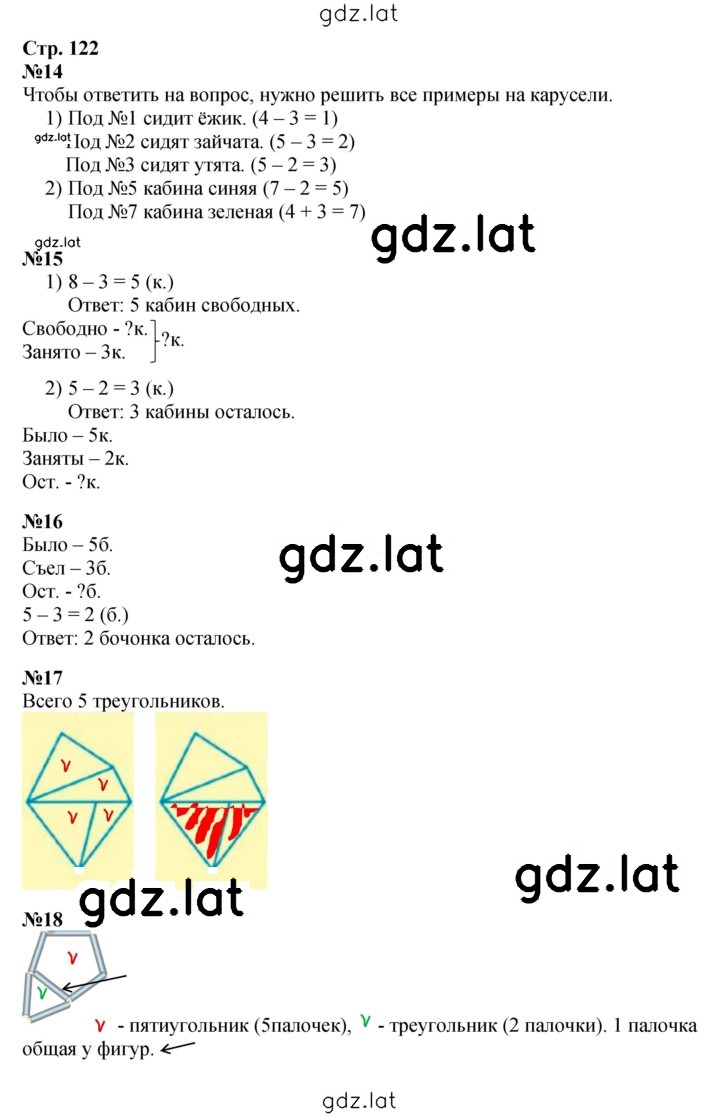 gdz.lat

Стр. 122
№14
Чтобы ответить на вопрос, нужно решить все примеры на карусели.
1) Под №1 сидит ёжик. $(4 - 3 = 1)$
gdz.lat Под №2 сидят зайчата. $(5 - 3 = 2)$
Под №3 сидят утята. $(5 - 2 = 3)$
2) Под №5 кабина синяя $(7 - 2 = 5)$
Под №7 кабина зеленая $(4 + 3 = 7)$

gdz.lat

gdz.lat
№15
1) $8 - 3 = 5$ (к.)
Ответ: 5 кабин свободных.
Свободно - ?к.
Занято – 3к.
?к.

2) $5 - 2 = 3$ (к.)
Ответ: 3 кабины осталось.
Было – 5к.
Заняты – 2к.
Ост. - ?к.

№16
Было – 5б.
Съел – 3б.
Ост. - ?б.
$5 - 3 = 2$ (б.)
Ответ: 2 бочонка осталось.

gdz.lat

№17
Всего 5 треугольников.

v
v
v
v

gdz.lat

gdz.lat

№18
v
v
v - пятиугольник (5палочек), v - треугольник (2 палочки). 1 палочка общая у фигур.

gdz.lat